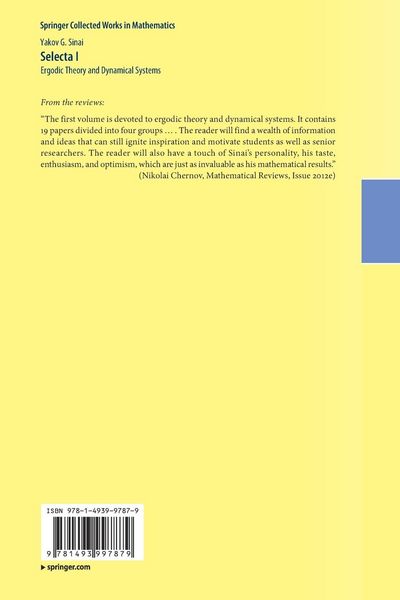 Springer Collected Works in Mathematics

Yakov G. Sinai

Selecta I

Ergodic Theory and Dynamical Systems

From the reviews:

"The first volume is devoted to ergodic theory and dynamical systems. It contains 19 papers divided into four groups … . The reader will find a wealth of information and ideas that can still ignite inspiration and motivate students as well as senior researchers. The reader will also have a touch of Sinai's personality, his taste, enthusiasm, and optimism, which are just as invaluable as his mathematical results."

(Nikolai Chernov, Mathematical Reviews, Issue 2012e)

ISBN 978-1-4939-9787-9

9 781493 997879

▸ springer.com